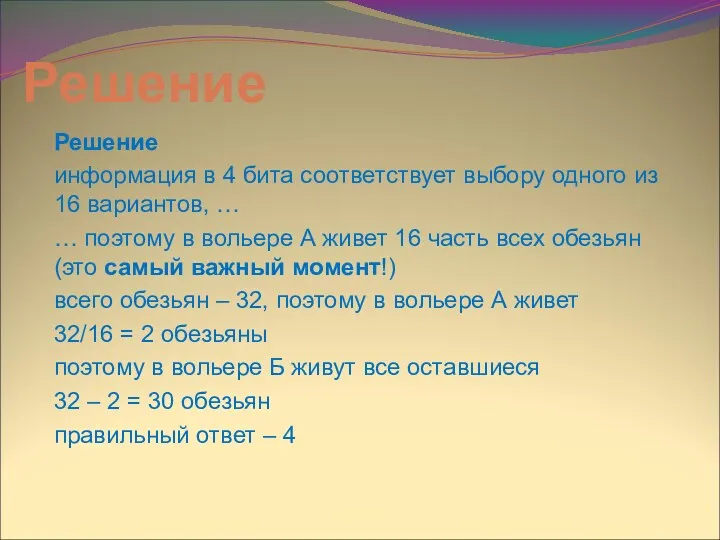 Решение

Решение

информация в 4 бита соответствует выбору одного из 16 вариантов, …

… поэтому в вольере А живет 16 часть всех обезьян (это самый важный момент!)

всего обезьян – 32, поэтому в вольере А живет

32/16 = 2 обезьяны

поэтому в вольере Б живут все оставшиеся

32 – 2 = 30 обезьян

правильный ответ – 4